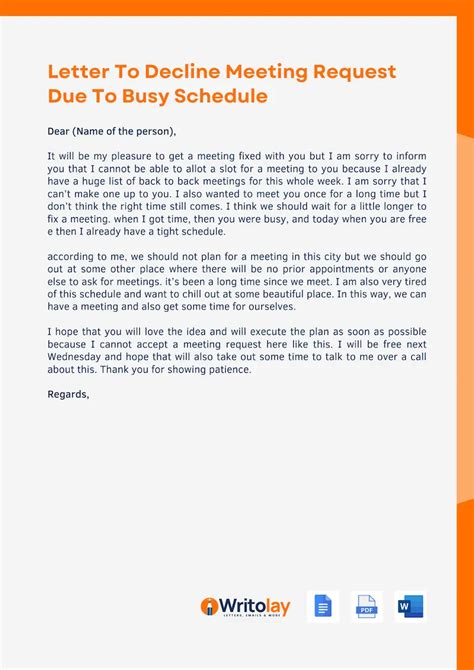 Letter To Decline Meeting Request Due To Busy Schedule

Dear (Name of the person),

It will be my pleasure to get a meeting fixed with you but I am sorry to inform you that I cannot be able to allot a slot for a meeting to you because I already have a huge list of back to back meetings for this whole week. I am sorry that I can't make one up to you. I also wanted to meet you once for a long time but I don't think the right time still comes. I think we should wait for a little longer to fix a meeting. when I got time, then you were busy, and today when you are free e then I already have a tight schedule.

according to me, we should not plan for a meeting in this city but we should go out at some other place where there will be no prior appointments or anyone else to ask for meetings. it's been a long time since we meet. I am also very tired of this schedule and want to chill out at some beautiful place. In this way, we can have a meeting and also get some time for ourselves.

I hope that you will love the idea and will execute the plan as soon as possible because I cannot accept a meeting request here like this. I will be free next Wednesday and hope that will also take out some time to talk to me over a call about this. Thank you for showing patience.

Regards,

Writolay
LETTERS, EMAILS & MORE

PDF

W